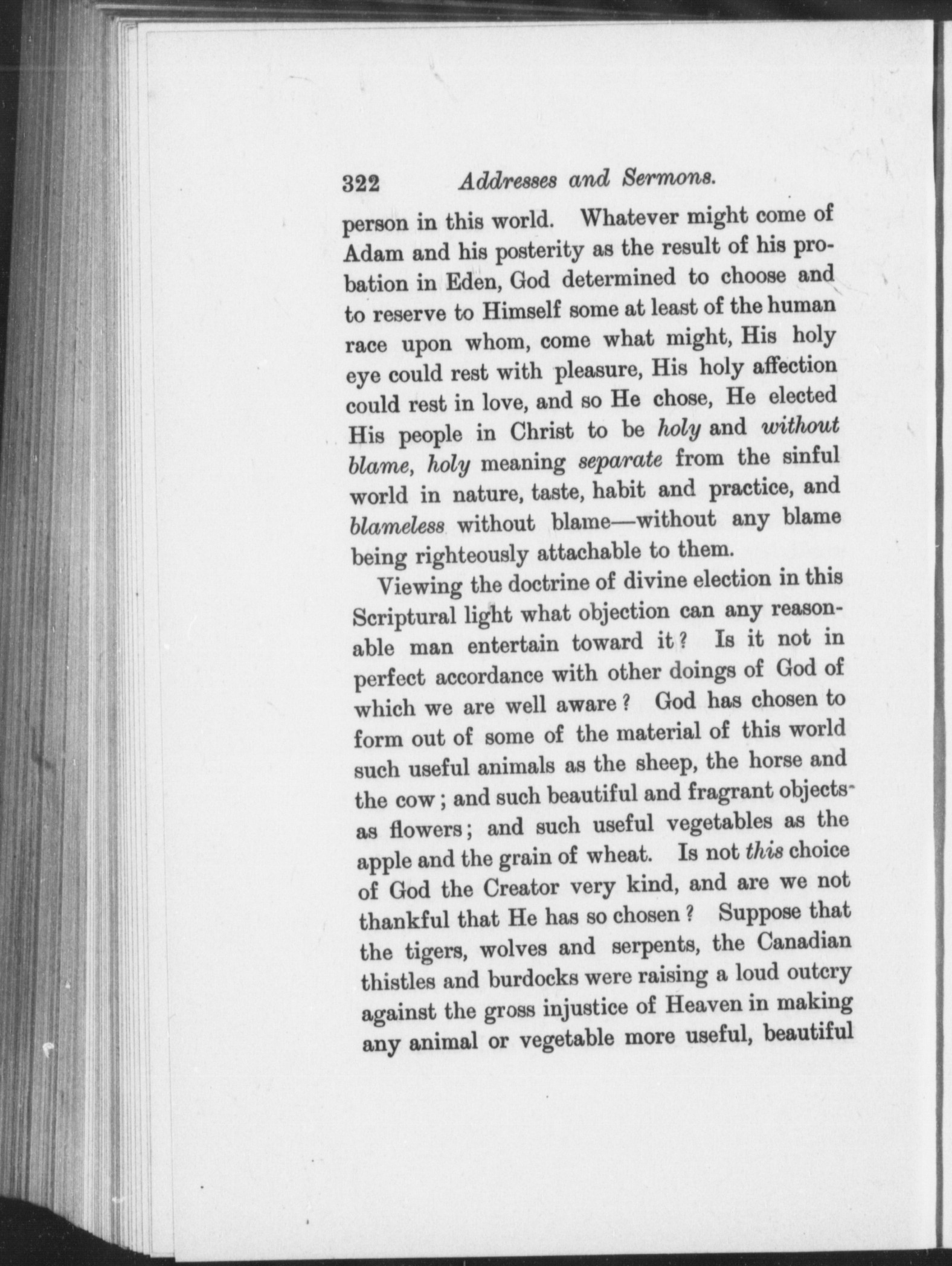 322 Addresses and Sermons.

person in this world. Whatever might come of Adam and his posterity as the result of his probation in Eden, God determined to choose and to reserve to Himself some at least of the human race upon whom, come what might, His holy eye could rest with pleasure, His holy affection could rest in love, and so He chose, He elected His people in Christ to be holy and without blame, holy meaning separate from the sinful world in nature, taste, habit and practice, and blameless without blame—without any blame being righteously attachable to them.

Viewing the doctrine of divine election in this Scriptural light what objection can any reasonable man entertain toward it? Is it not in perfect accordance with other doings of God of which we are well aware? God has chosen to form out of some of the material of this world such useful animals as the sheep, the horse and the cow; and such beautiful and fragrant objects as flowers; and such useful vegetables as the apple and the grain of wheat. Is not this choice of God the Creator very kind, and are we not thankful that He has so chosen? Suppose that the tigers, wolves and serpents, the Canadian thistles and burdocks were raising a loud outcry against the gross injustice of Heaven in making any animal or vegetable more useful, beautiful